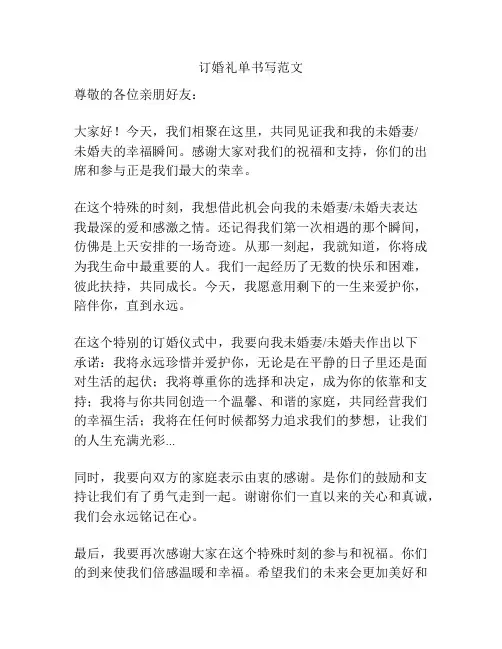 订婚礼单书写范文

尊敬的各位亲朋好友：

大家好！今天，我们相聚在这里，共同见证我和我的未婚妻/未婚夫的幸福瞬间。感谢大家对我们的祝福和支持，你们的出席和参与正是我们最大的荣幸。

在这个特殊的时刻，我想借此机会向我的未婚妻/未婚夫表达我最深的爱和感激之情。还记得我们第一次相遇的那个瞬间，仿佛是上天安排的一场奇迹。从那一刻起，我就知道，你将成为我生命中最重要的人。我们一起经历了无数的快乐和困难，彼此扶持，共同成长。今天，我愿意用剩下的一生来爱护你，陪伴你，直到永远。

在这个特别的订婚仪式中，我要向我未婚妻/未婚夫作出以下承诺：我将永远珍惜并爱护你，无论是在平静的日子里还是面对生活的起伏；我将尊重你的选择和决定，成为你的依靠和支持；我将与你共同创造一个温馨、和谐的家庭，共同经营我们的幸福生活；我将在任何时候都努力追求我们的梦想，让我们的人生充满光彩...

同时，我要向双方的家庭表示由衷的感谢。是你们的鼓励和支持让我们有了勇气走到一起。谢谢你们一直以来的关心和真诚，我们会永远铭记在心。

最后，我要再次感谢大家在这个特殊时刻的参与和祝福。你们的到来使我们倍感温暖和幸福。希望我们的未来会更加美好和